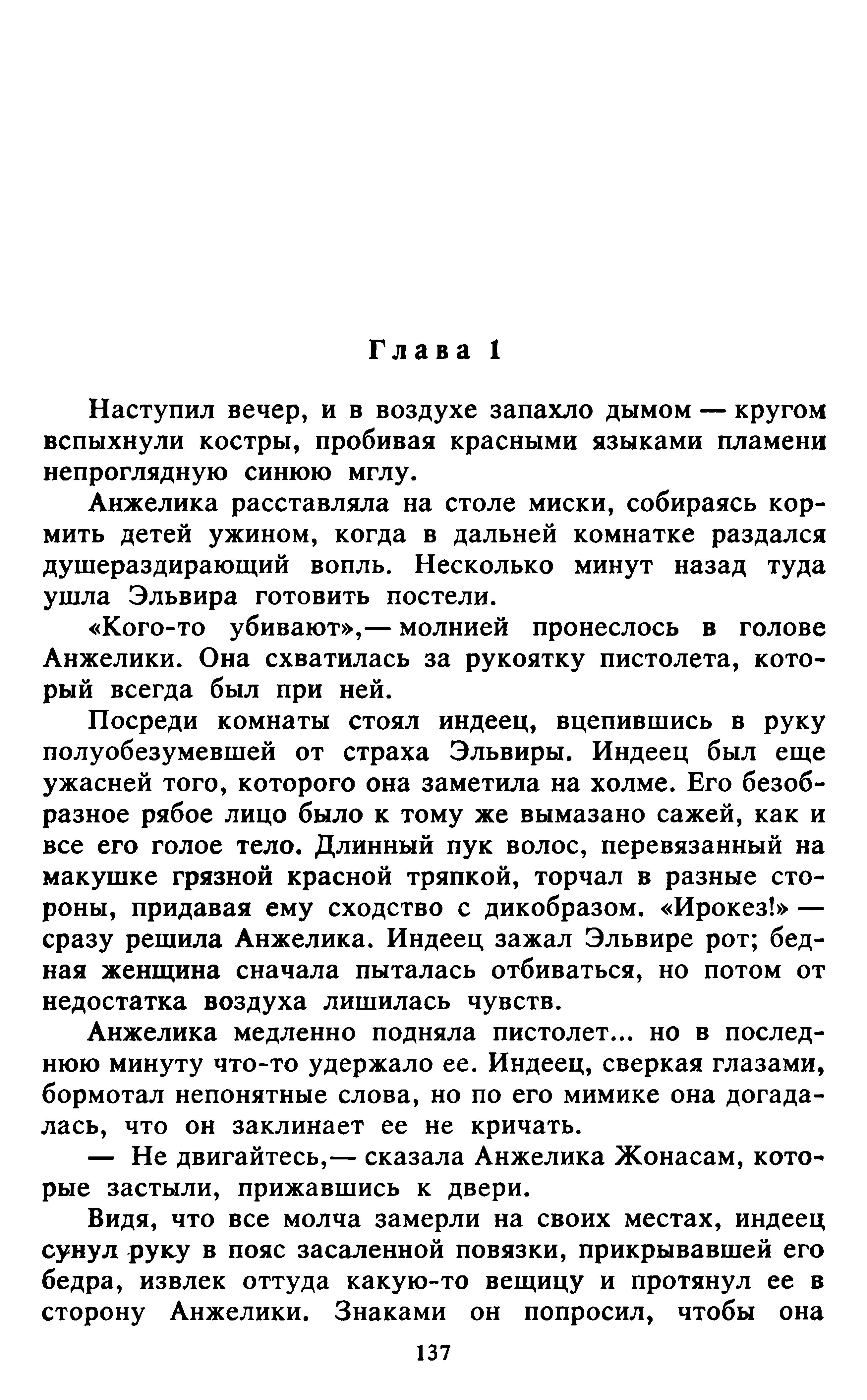 Глава 1

Наступил вечер, и в воздухе запахло дымом — кругом вспыхнули костры, пробивая красными языками пламени непроглядную синюю мглу.

Анжелика расставляла на столе миски, собираясь кормить детей ужином, когда в дальней комнатке раздался душераздирающий вопль. Несколько минут назад туда ушла Эльвира готовить постели.

«Кого-то убивают»,— молнией пронеслось в голове Анжелики. Она схватилась за рукоятку пистолета, который всегда был при ней.

Посреди комнаты стоял индеец, вцепившись в руку полуобезумевшей от страха Эльвиры. Индеец был еще ужасней того, которого она заметила на холме. Его безобразное рябое лицо было к тому же вымазано сажей, как и все его голое тело. Длинный пук волос, перевязанный на макушке грязной красной тряпкой, торчал в разные стороны, придавая ему сходство с дикобразом. «Ирокез!» — сразу решила Анжелика. Индеец зажал Эльвире рот; бедная женщина сначала пыталась отбиваться, но потом от недостатка воздуха лишилась чувств.

Анжелика медленно подняла пистолет... но в последнюю минуту что-то удержало ее. Индеец, сверкая глазами, бормотал непонятные слова, но по его мимике она догадалась, что он заклинает ее не кричать.

— Не двигайтесь,— сказала Анжелика Жонасам, которые застыли, прижавшись к двери.

Видя, что все молча замерли на своих местах, индеец сунул руку в пояс засаленной повязки, прикрывавшей его бедра, извлек оттуда какую-то вещицу и протянул ее в сторону Анжелики. Знаками он попросил, чтобы она

137